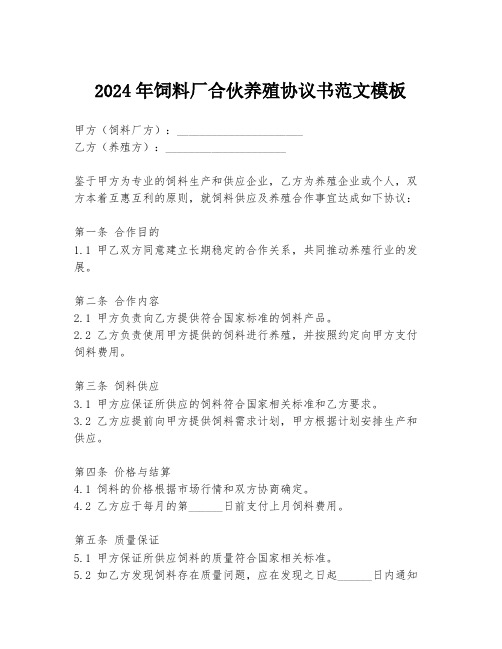 2024年饲料厂合伙养殖协议书范文模板

甲方（饲料厂方）：______________________
乙方（养殖方）：______________________

鉴于甲方为专业的饲料生产和供应企业，乙方为养殖企业或个人，双方本着互惠互利的原则，就饲料供应及养殖合作事宜达成如下协议：

第一条 合作目的
1.1 甲乙双方同意建立长期稳定的合作关系，共同推动养殖行业的发展。

第二条 合作内容
2.1 甲方负责向乙方提供符合国家标准的饲料产品。
2.2 乙方负责使用甲方提供的饲料进行养殖，并按照约定向甲方支付饲料费用。

第三条 饲料供应
3.1 甲方应保证所供应的饲料符合国家相关标准和乙方要求。
3.2 乙方应提前向甲方提供饲料需求计划，甲方根据计划安排生产和供应。

第四条 价格与结算
4.1 饲料的价格根据市场行情和双方协商确定。
4.2 乙方应于每月的第______日前支付上月饲料费用。

第五条 质量保证
5.1 甲方保证所供应饲料的质量符合国家相关标准。
5.2 如乙方发现饲料存在质量问题，应在发现之日起______日内通知